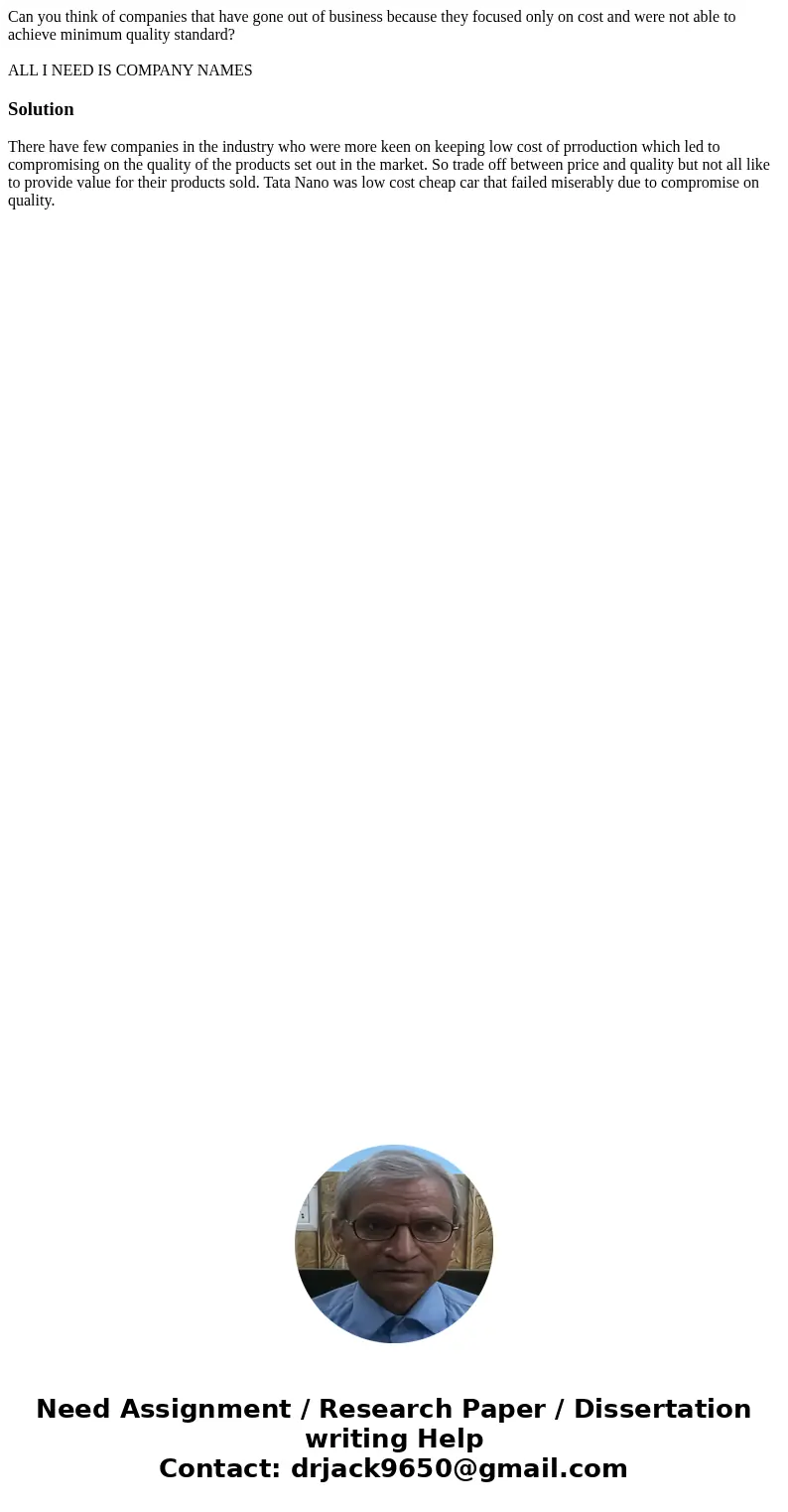 Can you think of companies that have gone out of business because they focused only on cost and were not able to achieve minimum quality standard?

ALL I NEED IS COMPANY NAMES

Solution

There have few companies in the industry who were more keen on keeping low cost of prroduction which led to compromising on the quality of the products set out in the market. So trade off between price and quality but not all like to provide value for their products sold. Tata Nano was low cost cheap car that failed miserably due to compromise on quality.

Need Assignment / Research Paper / Dissertation writing Help
Contact: drjack9650@gmail.com